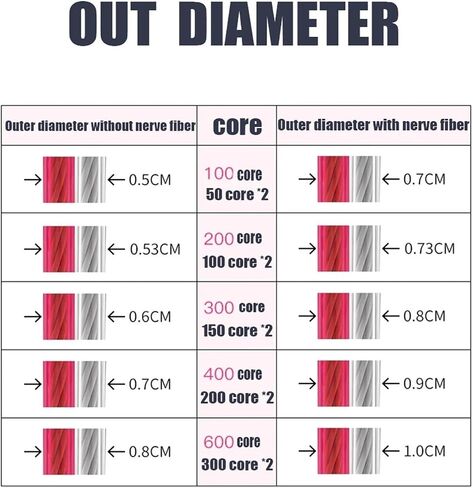 OUT DIAMETER

| Outer diameter without nerve fiber | core | Outer diameter with nerve fiber |
|---|---|---|
| → ← 0.5CM | 100 core 50 core *2 | → ← 0.7CM |
| → ← 0.53CM | 200 core 100 core *2 | → ← 0.73CM |
| → ← 0.6CM | 300 core 150 core *2 | → ← 0.8CM |
| → ← 0.7CM | 400 core 200 core *2 | → ← 0.9CM |
| → ← 0.8CM | 600 core 300 core *2 | → ← 1.0CM |